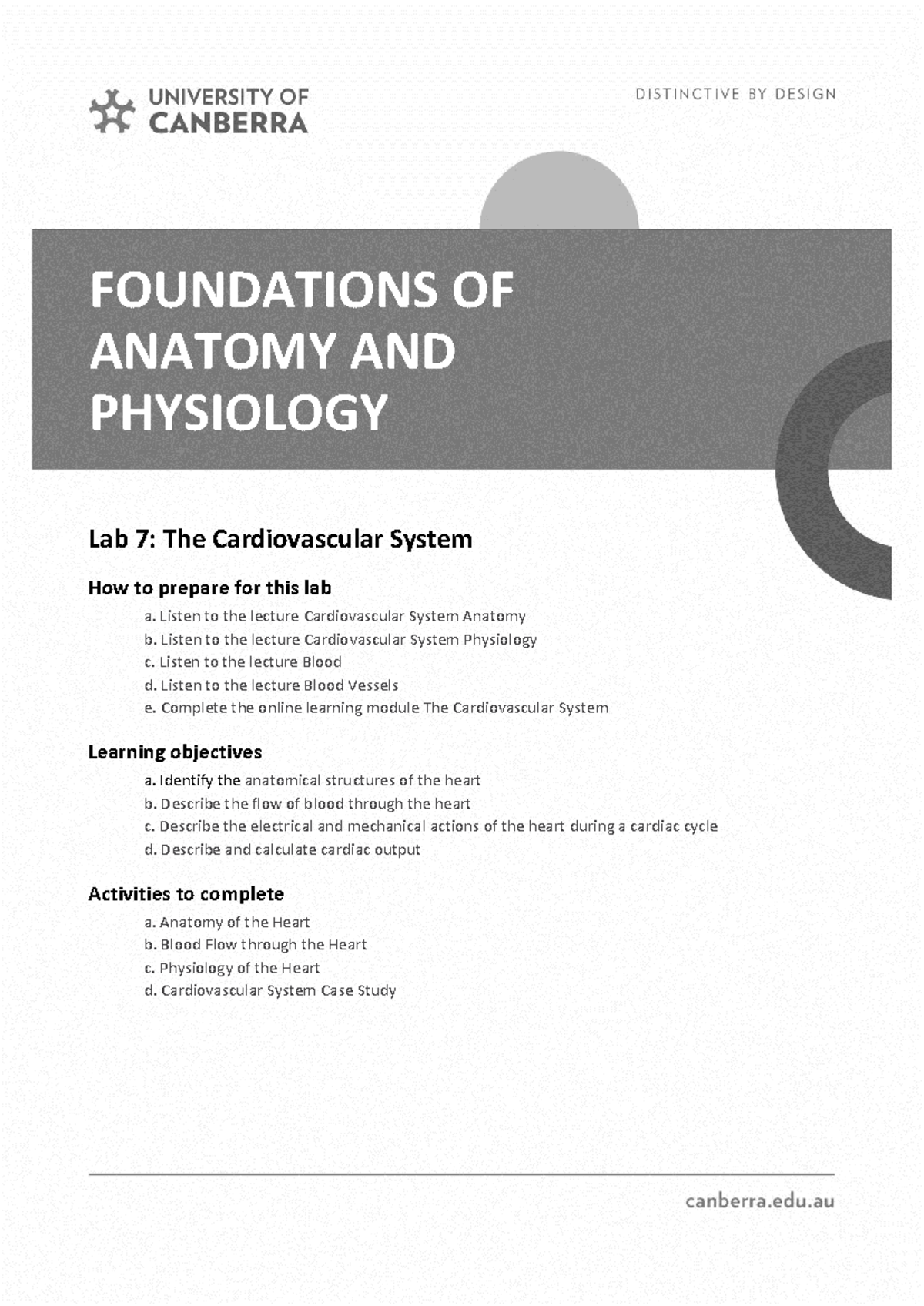 UNIVERSITY OF CANBERRA

DISTINCTIVE BY DESIGN

FOUNDATIONS OF ANATOMY AND PHYSIOLOGY

Lab 7: The Cardiovascular System

How to prepare for this lab

a. Listen to the lecture Cardiovascular System Anatomy
b. Listen to the lecture Cardiovascular System Physiology
c. Listen to the lecture Blood
d. Listen to the lecture Blood Vessels
e. Complete the online learning module The Cardiovascular System

Learning objectives

a. Identify the anatomical structures of the heart
b. Describe the flow of blood through the heart
c. Describe the electrical and mechanical actions of the heart during a cardiac cycle
d. Describe and calculate cardiac output

Activities to complete

a. Anatomy of the Heart
b. Blood Flow through the Heart
c. Physiology of the Heart
d. Cardiovascular System Case Study

canberra.edu.au